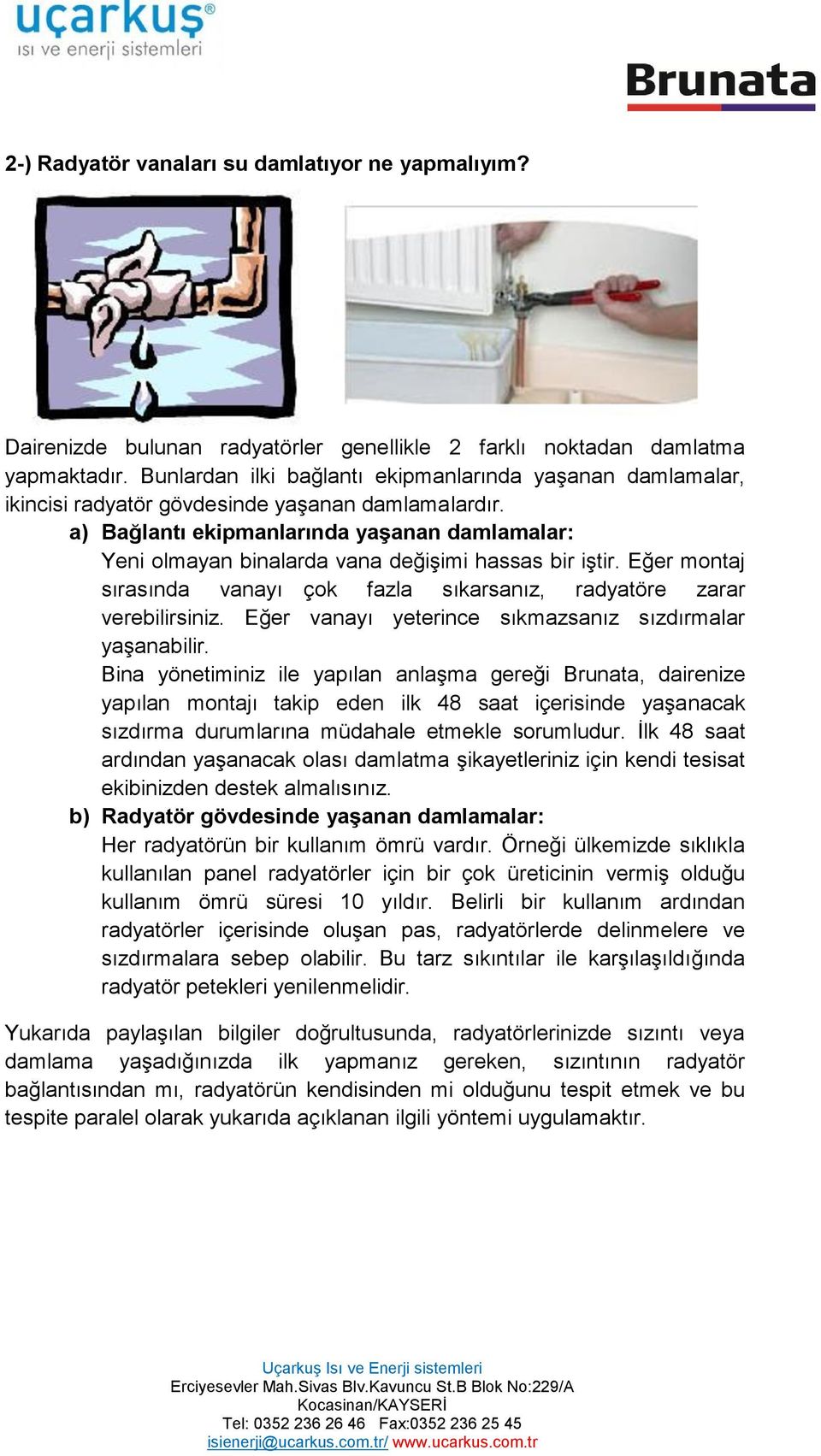 uçarkuş®
ısı ve enerji sistemleri

Brunata

2-) Radyatör vanaları su damlatıyor ne yapmalıyım?

Dairenizde bulunan radyatörler genellikle 2 farklı noktadan damlatma yapmaktadır. Bunlardan ilki bağlantı ekipmanlarında yaşanan damlamalar, ikincisi radyatör gövdesinde yaşanan damlamalardır.

a) Bağlantı ekipmanlarında yaşanan damlamalar:
Yeni olmayan binalarda vana değişimi hassas bir iştir. Eğer montaj sırasında vanayı çok fazla sıkarsanız, radyatöre zarar verebilirsiniz. Eğer vanayı yeterince sıkmazsanız sızdırmalar yaşanabilir.
Bina yönetiminiz ile yapılan anlaşma gereği Brunata, dairenize yapılan montajı takip eden ilk 48 saat içerisinde yaşanacak sızdırma durumlarına müdahale etmekle sorumludur. İlk 48 saat ardından yaşanacak olası damlatma şikayetleriniz için kendi tesisat ekibinizden destek almalısınız.

b) Radyatör gövdesinde yaşanan damlamalar:
Her radyatörün bir kullanım ömrü vardır. Örneği ülkemizde sıklıkla kullanılan panel radyatörler için bir çok üreticinin vermiş olduğu kullanım ömrü süresi 10 yıldır. Belirli bir kullanım ardından radyatörler içerisinde oluşan pas, radyatörlerde delinmelere ve sızdırmalara sebep olabilir. Bu tarz sıkıntılar ile karşılaşıldığında radyatör petekleri yenilenmelidir.

Yukarıda paylaşılan bilgiler doğrultusunda, radyatörlerinizde sızıntı veya damlama yaşadığınızda ilk yapmanız gereken, sızıntının radyatör bağlantısından mı, radyatörün kendisinden mi olduğunu tespit etmek ve bu tespite paralel olarak yukarıda açıklanan ilgili yöntemi uygulamaktır.

Uçarkuş Isı ve Enerji sistemleri
Erciyesevler Mah.Sivas Blv.Kavuncu St.B Blok No:229/A
Kocasinan/KAYSERİ
Tel: 0352 236 26 46 Fax:0352 236 25 45
isienerji@ucarkus.com.tr/ www.ucarkus.com.tr